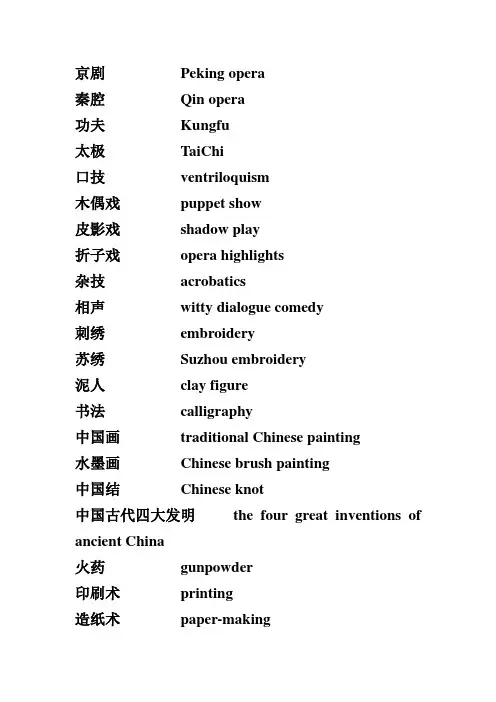 京剧 Peking opera
秦腔 Qin opera
功夫 Kungfu
太极 TaiChi
口技 ventriloquism
木偶戏 puppet show
皮影戏 shadow play
折子戏 opera highlights
杂技 acrobatics
相声 witty dialogue comedy
刺绣 embroidery
苏绣 Suzhou embroidery
泥人 clay figure
书法 calligraphy
中国画 traditional Chinese painting
水墨画 Chinese brush painting
中国结 Chinese knot
中国古代四大发明 the four great inventions of ancient China
火药 gunpowder
印刷术 printing
造纸术 paper-making